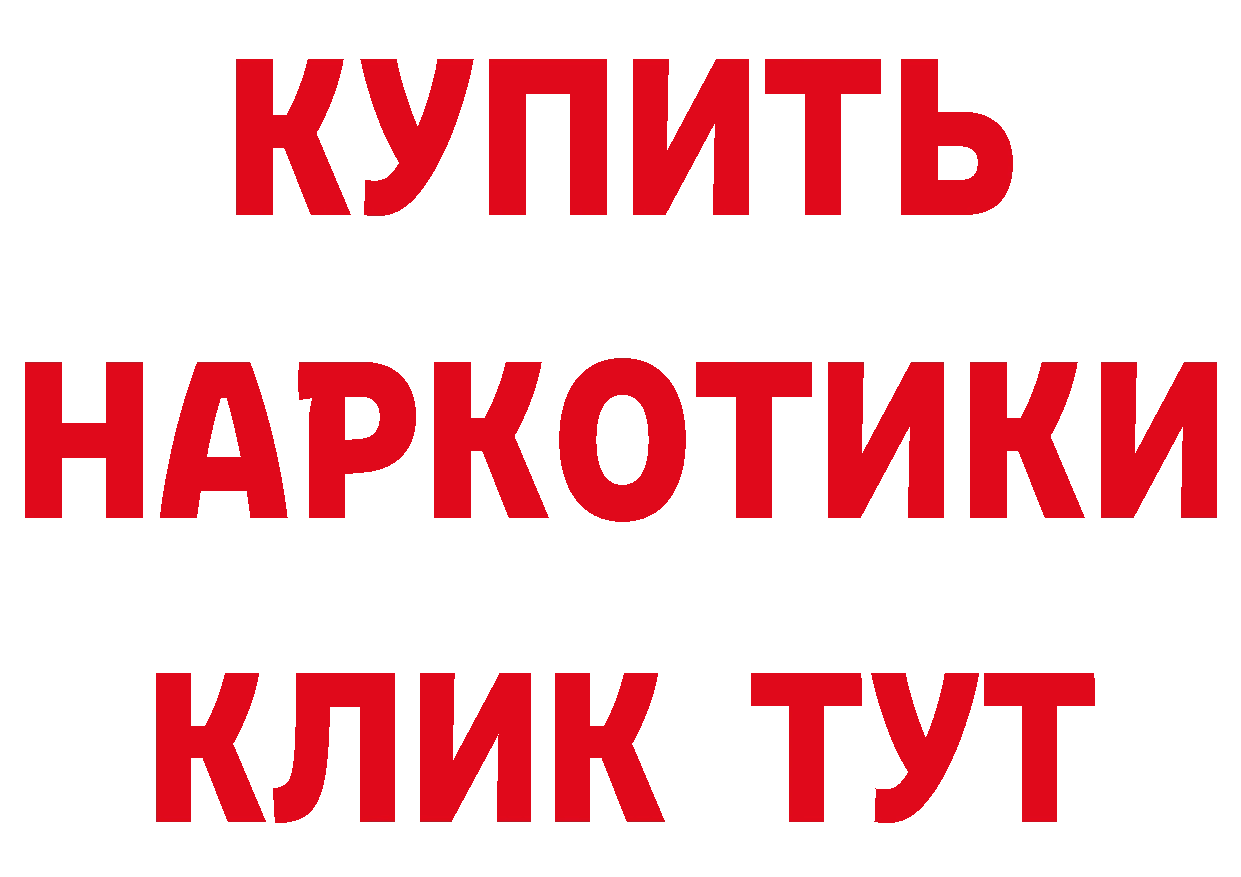 КУПИТЬ НАРКОТИКИ КЛИК ТУТ